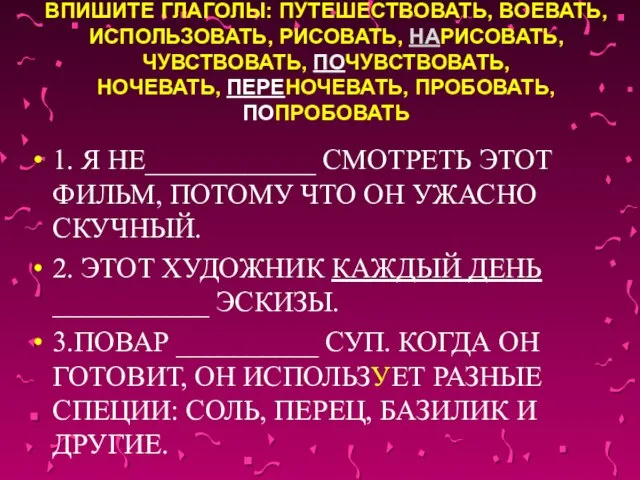 ВПИШИТЕ ГЛАГОЛЫ: ПУТЕШЕСТВОВАТЬ, ВОЕВАТЬ, ИСПОЛЬЗОВАТЬ, РИСОВАТЬ, НАРИСОВАТЬ, ЧУВСТВОВАТЬ, ПОЧУВСТВОВАТЬ, НОЧЕВАТЬ, ПЕРЕНОЧЕВАТЬ, ПРОБОВАТЬ, ПОПРОБОВАТЬ

• 1. Я НЕ____________ СМОТРЕТЬ ЭТОТ ФИЛЬМ, ПОТОМУ ЧТО ОН УЖАСНО СКУЧНЫЙ.

• 2. ЭТОТ ХУДОЖНИК КАЖДЫЙ ДЕНЬ ___________ ЭСКИЗЫ.

• 3.ПОВАР __________ СУП. КОГДА ОН ГОТОВИТ, ОН ИСПОЛЬЗУЕТ РАЗНЫЕ СПЕЦИИ: СОЛЬ, ПЕРЕЦ, БАЗИЛИК И ДРУГИЕ.